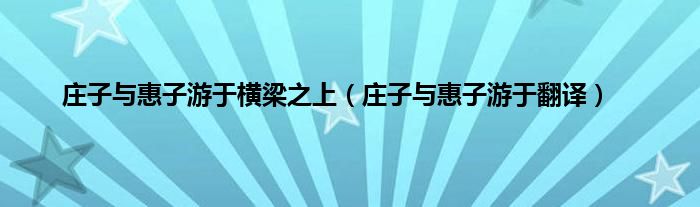 庄子与惠子游于横梁之上（庄子与惠子游于翻译）